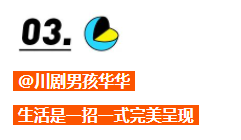 03.

@川剧男孩华华

生活是一招一式完美呈现